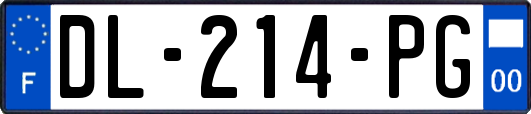 F
DL-214-PG
00